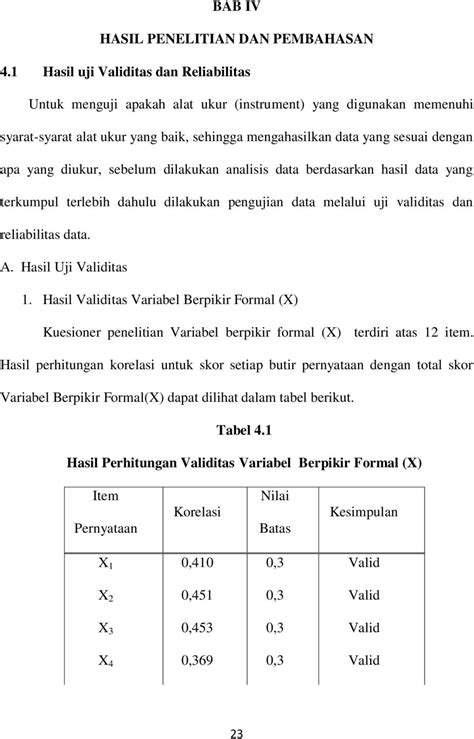 BAB IV

HASIL PENELITIAN DAN PEMBAHASAN

4.1 Hasil uji Validitas dan Reliabilitas

Untuk menguji apakah alat ukur (instrument) yang digunakan memenuhi syarat-syarat alat ukur yang baik, sehingga mengahasilkan data yang sesuai dengan apa yang diukur, sebelum dilakukan analisis data berdasarkan hasil data yang terkumpul terlebih dahulu dilakukan pengujian data melalui uji validitas dan reliabilitas data.

A. Hasil Uji Validitas

1. Hasil Validitas Variabel Berpikir Formal (X)

Kuesioner penelitian Variabel berpikir formal (X) terdiri atas 12 item. Hasil perhitungan korelasi untuk skor setiap butir pernyataan dengan total skor Variabel Berpikir Formal(X) dapat dilihat dalam tabel berikut.

Tabel 4.1

Hasil Perhitungan Validitas Variabel Berpikir Formal (X)

| Item Pernyataan | Korelasi | Nilai Batas | Kesimpulan |
|---|---|---|---|
| $X_1$ | 0,410 | 0,3 | Valid |
| $X_2$ | 0,451 | 0,3 | Valid |
| $X_3$ | 0,453 | 0,3 | Valid |
| $X_4$ | 0,369 | 0,3 | Valid |

23